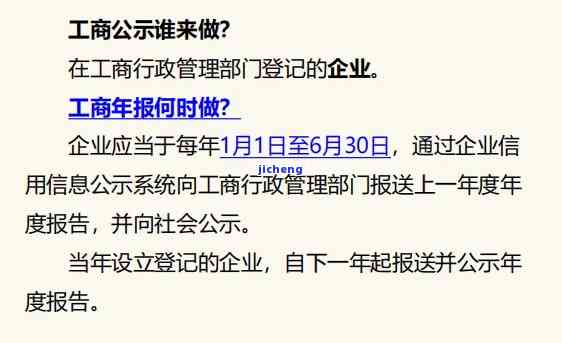 工商公示谁来做?

在工商行政管理部门登记的企业。

工商年报何时做?

企业应当于每年1月1日至6月30日，通过企业信用信息公示系统向工商行政管理部门报送上一年度年度报告，并向社会公示。

jicheng

当年设立登记的企业，自下一年起报送并公示年度报告。